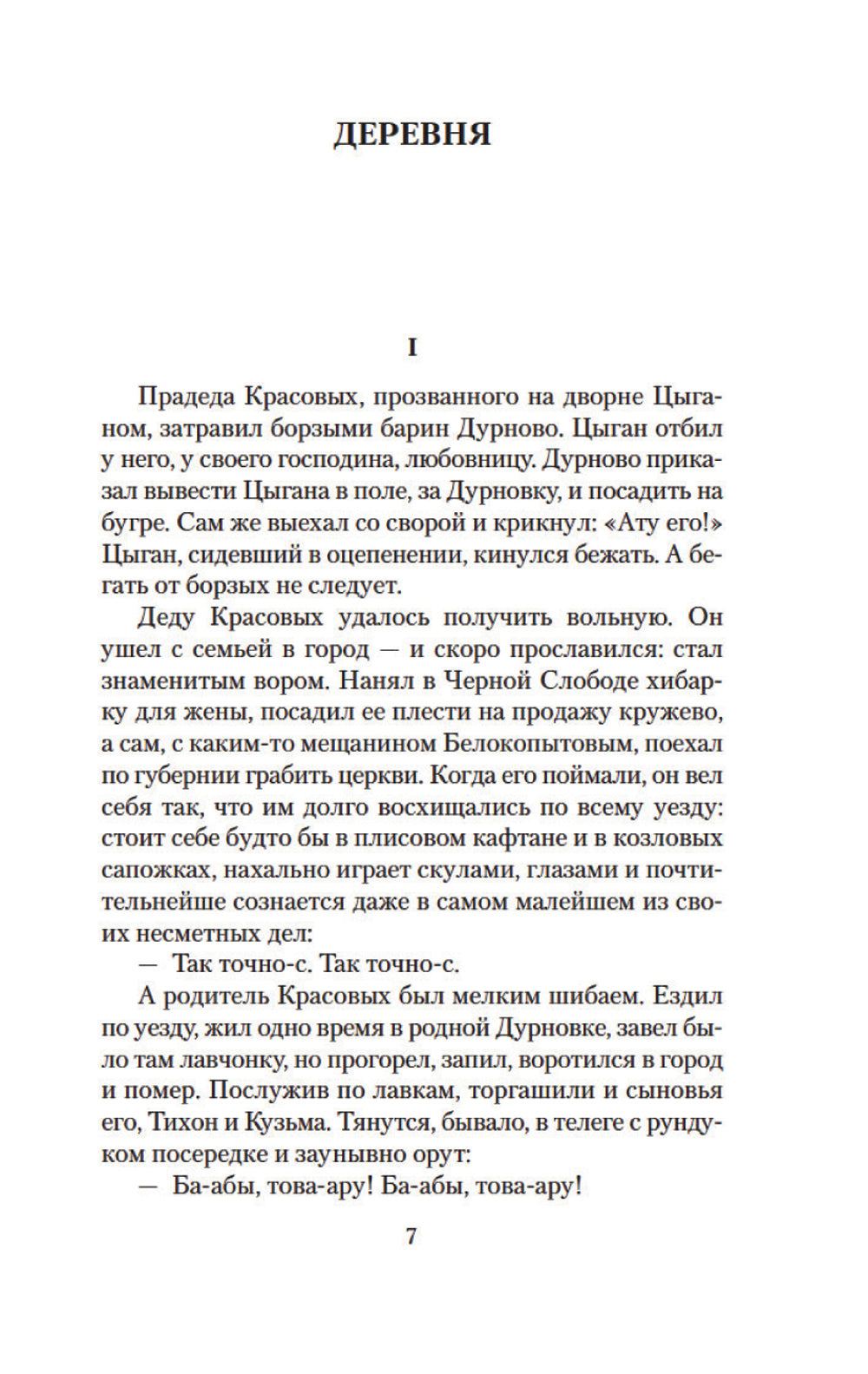 ДЕРЕВНЯ

I

Прадеда Красовых, прозванного на дворне Цыганом, затравил борзыми барин Дурново. Цыган отбил у него, у своего господина, любовницу. Дурново приказал вывести Цыгана в поле, за Дурновку, и посадить на бугре. Сам же выехал со сворой и крикнул: «Ату его!» Цыган, сидевший в оцепенении, кинулся бежать. А бегать от борзых не следует.

Деду Красовых удалось получить вольную. Он ушел с семьей в город — и скоро прославился: стал знаменитым вором. Нанял в Черной Слободе хибарку для жены, посадил ее плести на продажу кружево, а сам, с каким-то мещанином Белокопытовым, поехал по губернии грабить церкви. Когда его поймали, он вел себя так, что им долго восхищались по всему уезду: стоит себе будто бы в плисовом кафтане и в козловых сапожках, нахально играет скулами, глазами и почтительнейше сознается даже в самом малейшем из своих несметных дел:

— Так точно-с. Так точно-с.

А родитель Красовых был мелким шибаем. Ездил по уезду, жил одно время в родной Дурновке, завел было там лавчонку, но прогорел, запил, воротился в город и помер. Послужив по лавкам, торгашили и сыновья его, Тихон и Кузьма. Тянутся, бывало, в телеге с рундуком посередке и заунывно орут:

— Ба-абы, това-ару! Ба-абы, това-ару!

7